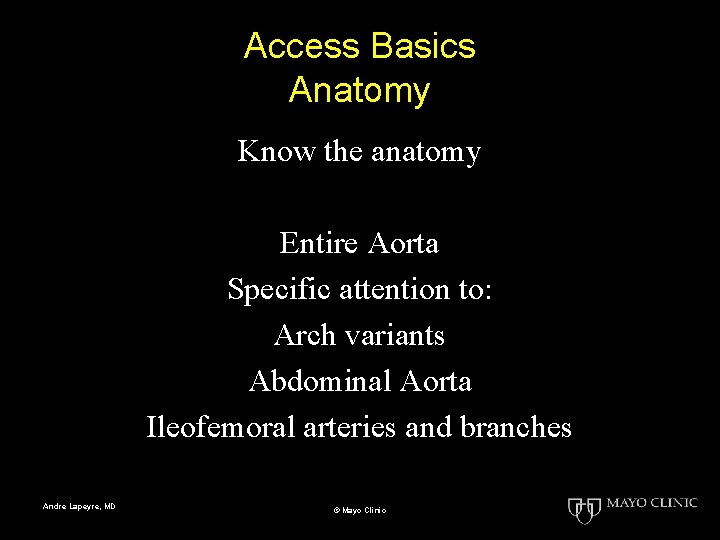 Access Basics
Anatomy

Know the anatomy

Entire Aorta
Specific attention to:
Arch variants
Abdominal Aorta
Ileofemoral arteries and branches

Andre Lapeyre, MD

© Mayo Clinic

MAYO CLINIC